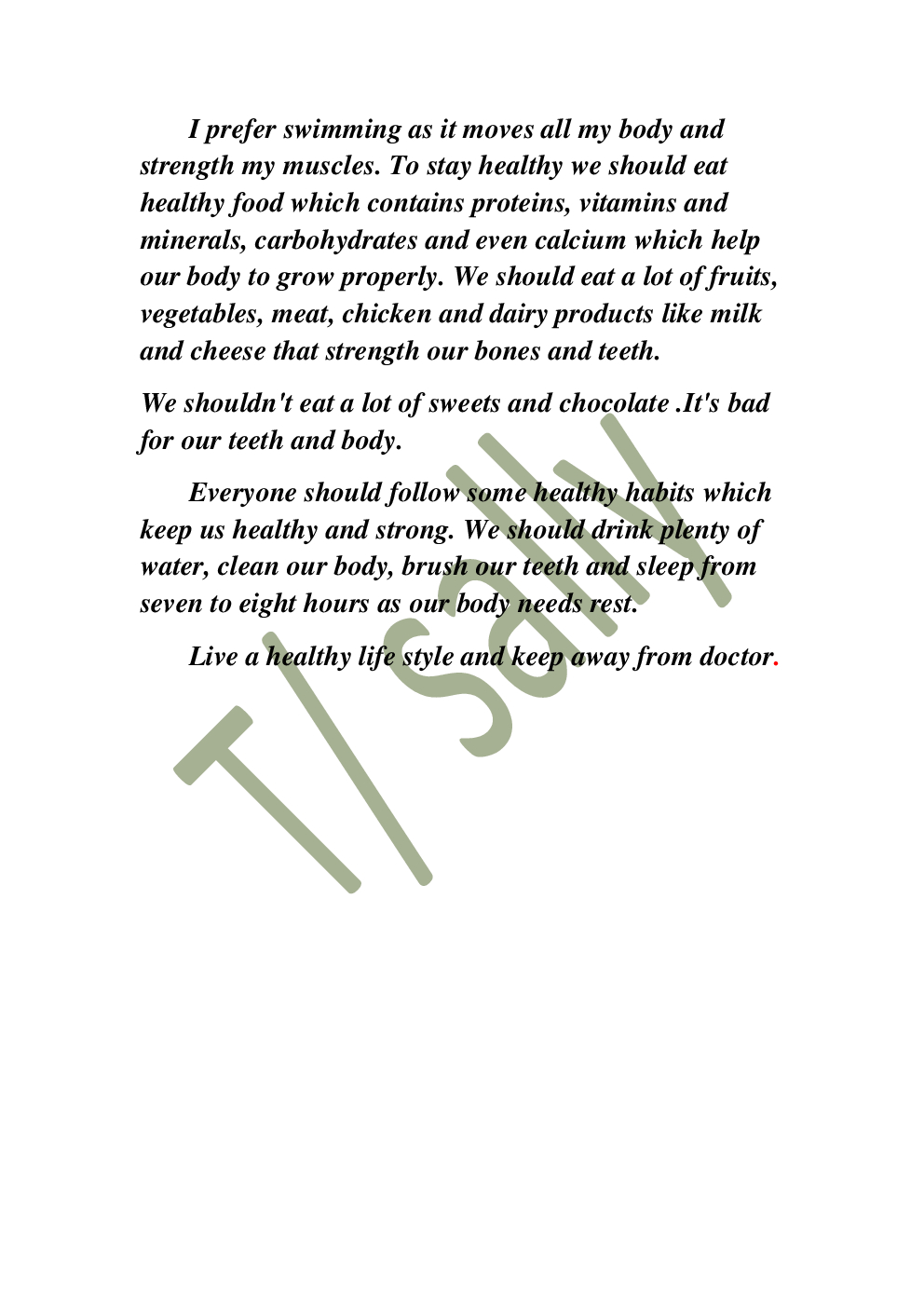 I prefer swimming as it moves all my body and strength my muscles. To stay healthy we should eat healthy food which contains proteins, vitamins and minerals, carbohydrates and even calcium which help our body to grow properly. We should eat a lot of fruits, vegetables, meat, chicken and dairy products like milk and cheese that strength our bones and teeth.

We shouldn't eat a lot of sweets and chocolate .It's bad for our teeth and body.

Everyone should follow some healthy habits which keep us healthy and strong. We should drink plenty of water, clean our body, brush our teeth and sleep from seven to eight hours as our body needs rest.

Live a healthy life style and keep away from doctor.

T/ Sally